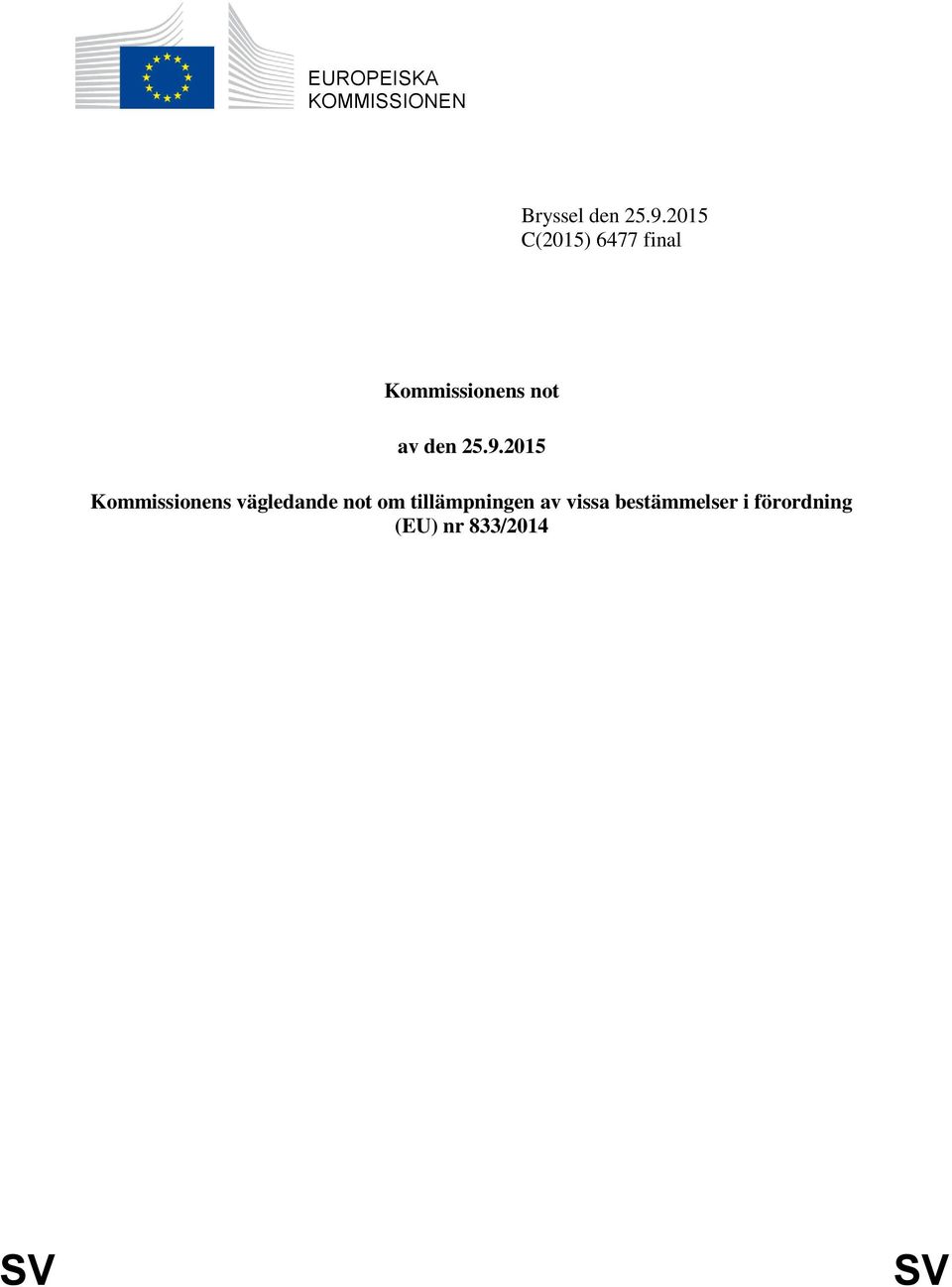 EUROPEISKA
KOMMISSIONEN

Bryssel den 25.9.2015
C(2015) 6477 final

Kommissionens not

av den 25.9.2015

Kommissionens vägledande not om tillämpningen av vissa bestämmelser i förordning (EU) nr 833/2014

SV SV